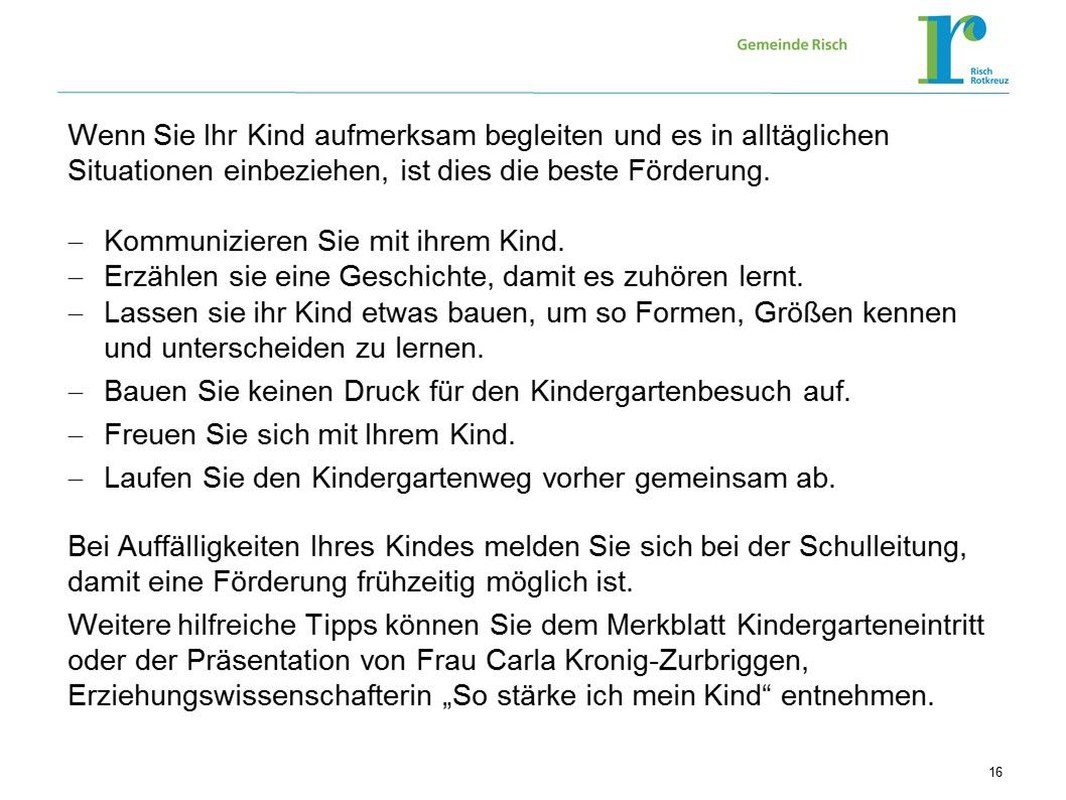 Gemeinde Risch

Risch Rotkreuz

Wenn Sie Ihr Kind aufmerksam begleiten und es in alltäglichen Situationen einbeziehen, ist dies die beste Förderung.

– Kommunizieren Sie mit ihrem Kind.
– Erzählen sie eine Geschichte, damit es zuhören lernt.
– Lassen sie ihr Kind etwas bauen, um so Formen, Größen kennen und unterscheiden zu lernen.
– Bauen Sie keinen Druck für den Kindergartenbesuch auf.
– Freuen Sie sich mit Ihrem Kind.
– Laufen Sie den Kindergartenweg vorher gemeinsam ab.

Bei Auffälligkeiten Ihres Kindes melden Sie sich bei der Schulleitung, damit eine Förderung frühzeitig möglich ist.

Weitere hilfreiche Tipps können Sie dem Merkblatt Kindergarteneintritt oder der Präsentation von Frau Carla Kronig-Zurbriggen, Erziehungswissenschafterin „So stärke ich mein Kind“ entnehmen.

16